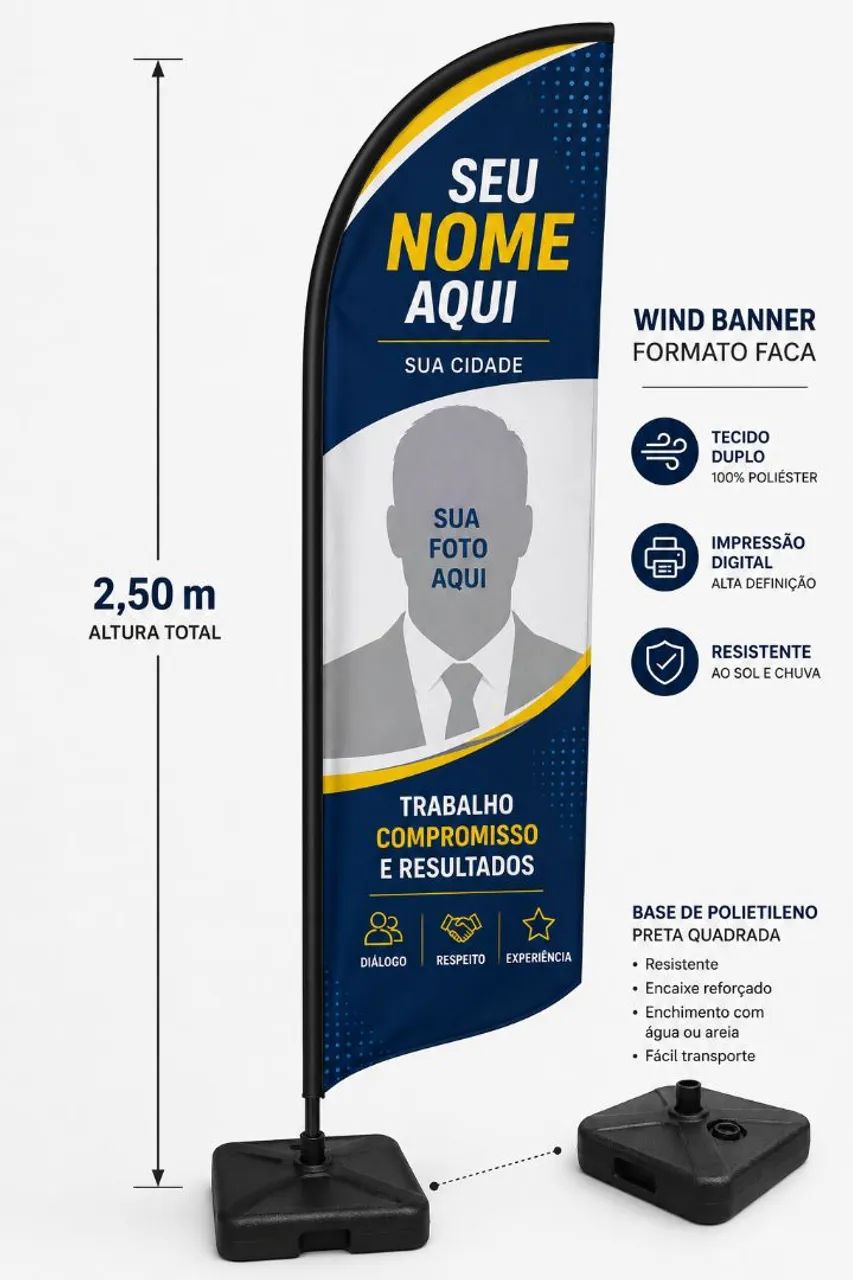 2,50 m
ALTURA TOTAL

SEU
NOME
AQUI
SUA CIDADE

SUA
FOTO
AQUI

TRABALHO
COMPROMISSO
E RESULTADOS

DIÁLOGO
RESPEITO
EXPERIÊNCIA

WIND BANNER
FORMATO FACA

TECIDO
DUPLO
100% POLIÉSTER

IMPRESSÃO
DIGITAL
ALTA DEFINIÇÃO

RESISTENTE
AO SOL E CHUVA

BASE DE POLIETILENO
PRETA QUADRADA
• Resistente
• Encaixe reforçado
• Enchimento com água ou areia
• Fácil transporte